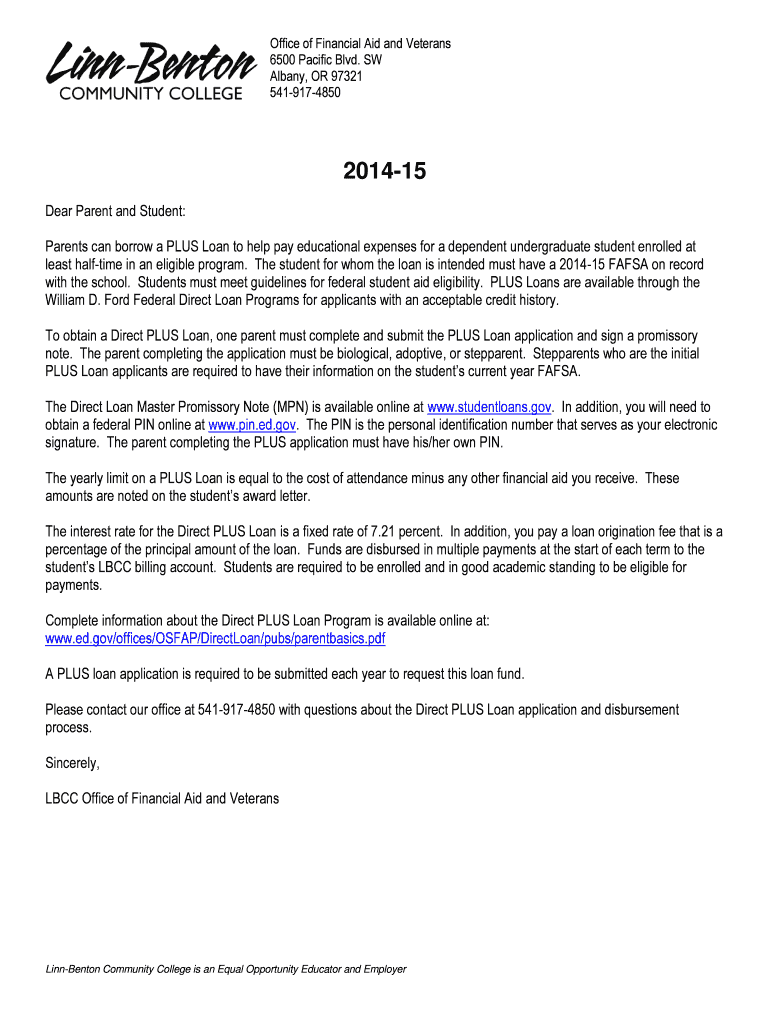 Linn-Benton
COMMUNITY COLLEGE

Office of Financial Aid and Veterans
6500 Pacific Blvd. SW
Albany, OR 97321
541-917-4850

2014-15

Dear Parent and Student:

Parents can borrow a PLUS Loan to help pay educational expenses for a dependent undergraduate student enrolled at least half-time in an eligible program. The student for whom the loan is intended must have a 2014-15 FAFSA on record with the school. Students must meet guidelines for federal student aid eligibility. PLUS Loans are available through the William D. Ford Federal Direct Loan Programs for applicants with an acceptable credit history.

To obtain a Direct PLUS Loan, one parent must complete and submit the PLUS Loan application and sign a promissory note. The parent completing the application must be biological, adoptive, or stepparent. Stepparents who are the initial PLUS Loan applicants are required to have their information on the student's current year FAFSA.

The Direct Loan Master Promissory Note (MPN) is available online at www.studentloans.gov. In addition, you will need to obtain a federal PIN online at www.pin.ed.gov. The PIN is the personal identification number that serves as your electronic signature. The parent completing the PLUS application must have his/her own PIN.

The yearly limit on a PLUS Loan is equal to the cost of attendance minus any other financial aid you receive. These amounts are noted on the student's award letter.

The interest rate for the Direct PLUS Loan is a fixed rate of 7.21 percent. In addition, you pay a loan origination fee that is a percentage of the principal amount of the loan. Funds are disbursed in multiple payments at the start of each term to the student's LBCC billing account. Students are required to be enrolled and in good academic standing to be eligible for payments.

Complete information about the Direct PLUS Loan Program is available online at:
www.ed.gov/offices/OSFAP/DirectLoan/pubs/parentbasics.pdf

A PLUS loan application is required to be submitted each year to request this loan fund.

Please contact our office at 541-917-4850 with questions about the Direct PLUS Loan application and disbursement process.

Sincerely,

LBCC Office of Financial Aid and Veterans

Linn-Benton Community College is an Equal Opportunity Educator and Employer